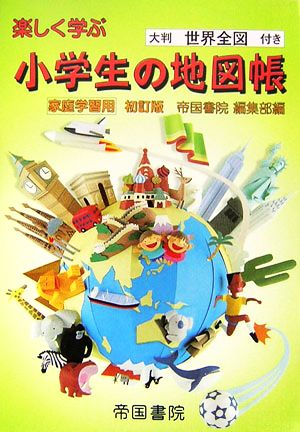 楽しく学ぶ

大判 世界全図 付き

小学生の地図帳

家庭学習用 初訂版 帝国書院 編集部編

帝国書院